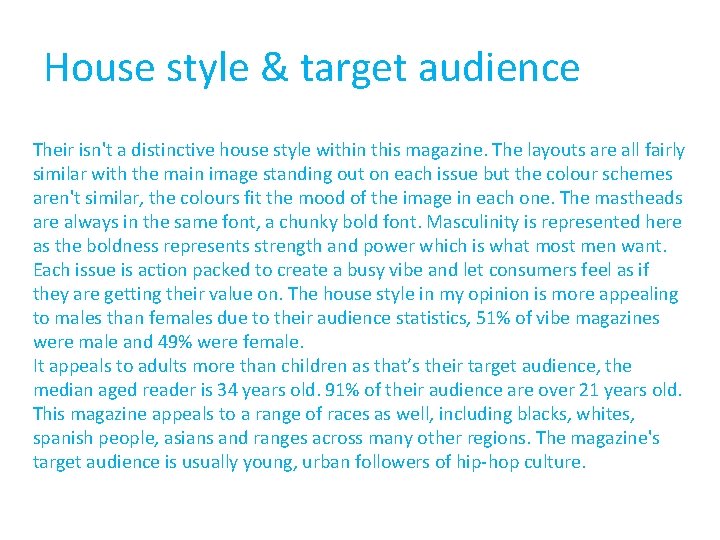 House style & target audience

Their isn't a distinctive house style within this magazine. The layouts are all fairly similar with the main image standing out on each issue but the colour schemes aren't similar, the colours fit the mood of the image in each one. The mastheads are always in the same font, a chunky bold font. Masculinity is represented here as the boldness represents strength and power which is what most men want. Each issue is action packed to create a busy vibe and let consumers feel as if they are getting their value on. The house style in my opinion is more appealing to males than females due to their audience statistics, 51% of vibe magazines were male and 49% were female.
It appeals to adults more than children as that's their target audience, the median aged reader is 34 years old. 91% of their audience are over 21 years old. This magazine appeals to a range of races as well, including blacks, whites, spanish people, asians and ranges across many other regions. The magazine's target audience is usually young, urban followers of hip-hop culture.